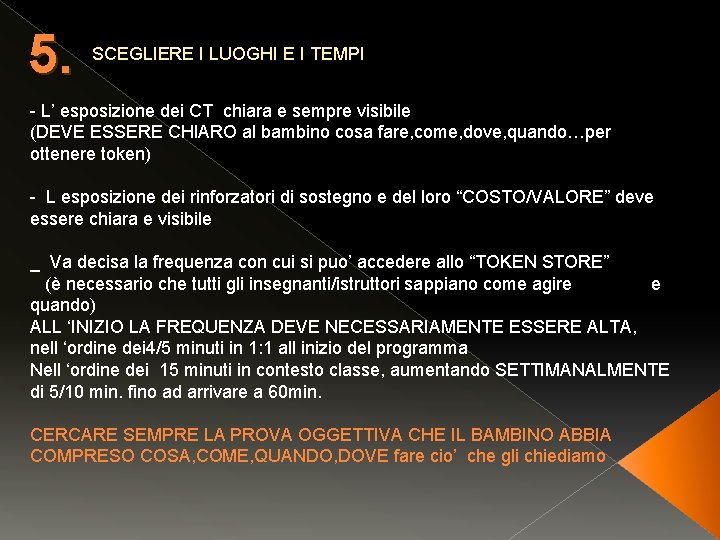 5. SCEGLIERE I LUOGHI E I TEMPI

- L’ esposizione dei CT chiara e sempre visibile
(DEVE ESSERE CHIARO al bambino cosa fare,come,dove,quando…per ottenere token)

- L esposizione dei rinforzatori di sostegno e del loro “COSTO/VALORE” deve essere chiara e visibile

_ Va decisa la frequenza con cui si puo’ accedere allo “TOKEN STORE”
(è necessario che tutti gli insegnanti/istruttori sappiano come agire e quando)
ALL ‘INIZIO LA FREQUENZA DEVE NECESSARIAMENTE ESSERE ALTA, nell ‘ordine dei4/5 minuti in 1:1 all inizio del programma
Nell ‘ordine dei 15 minuti in contesto classe, aumentando SETTIMANALMENTE di 5/10 min. fino ad arrivare a 60min.

CERCARE SEMPRE LA PROVA OGGETTIVA CHE IL BAMBINO ABBIA COMPRESO COSA,COME,QUANDO,DOVE fare cio’ che gli chiediamo